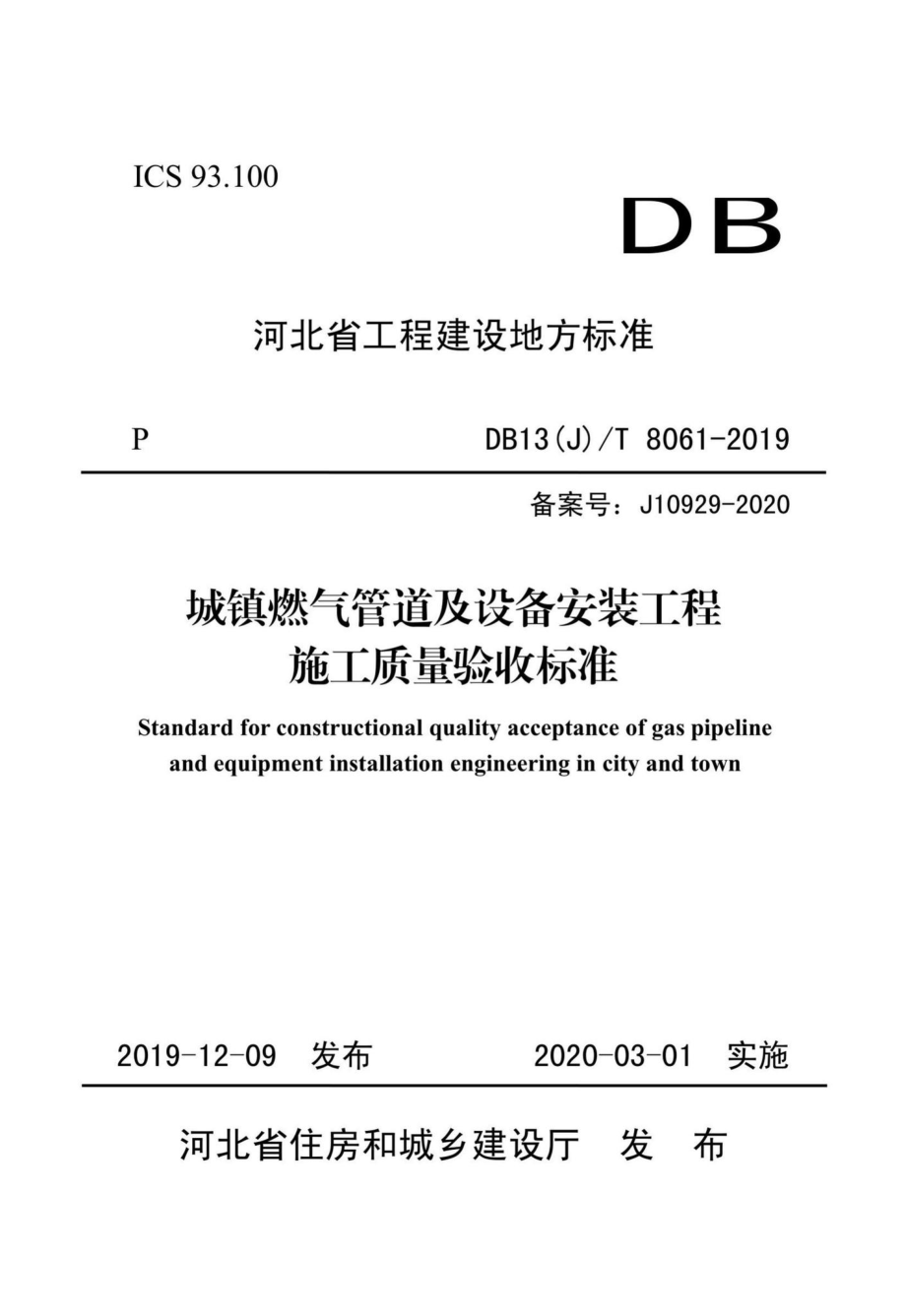 ICS 93.100

DB

河北省工程建设地方标准

P

DB13(J)/T 8061-2019

备案号：J10929-2020

城镇燃气管道及设备安装工程
施工质量验收标准

Standard for constructional quality acceptance of gas pipeline and equipment installation engineering in city and town

2019-12-09 发布

2020-03-01 实施

河北省住房和城乡建设厅 发 布